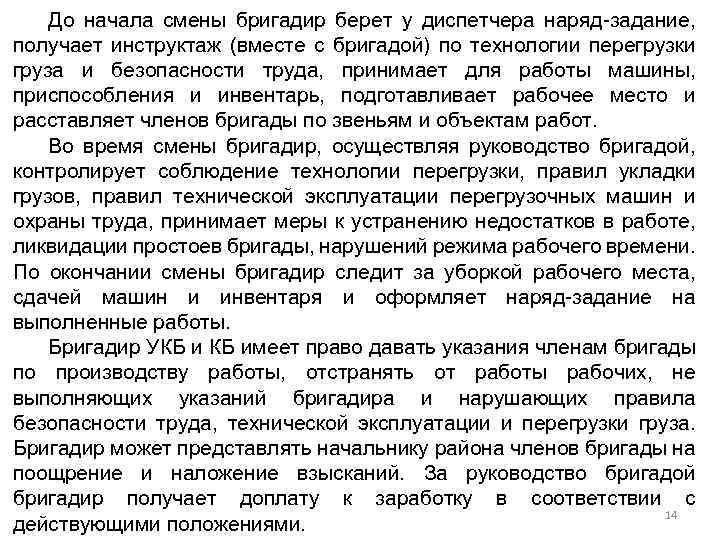 До начала смены бригадир берет у диспетчера наряд-задание, получает инструктаж (вместе с бригадой) по технологии перегрузки груза и безопасности труда, принимает для работы машины, приспособления и инвентарь, подготавливает рабочее место и расставляет членов бригады по звеньям и объектам работ.

Во время смены бригадир, осуществляя руководство бригадой, контролирует соблюдение технологии перегрузки, правил укладки грузов, правил технической эксплуатации перегрузочных машин и охраны труда, принимает меры к устранению недостатков в работе, ликвидации простоев бригады, нарушений режима рабочего времени. По окончании смены бригадир следит за уборкой рабочего места, сдачей машин и инвентаря и оформляет наряд-задание на выполненные работы.

Бригадир УКБ и КБ имеет право давать указания членам бригады по производству работы, отстранять от работы рабочих, не выполняющих указаний бригадира и нарушающих правила безопасности труда, технической эксплуатации и перегрузки груза. Бригадир может представлять начальнику района членов бригады на поощрение и наложение взысканий. За руководство бригадой бригадир получает доплату к заработку в соответствии с действующими положениями.

14